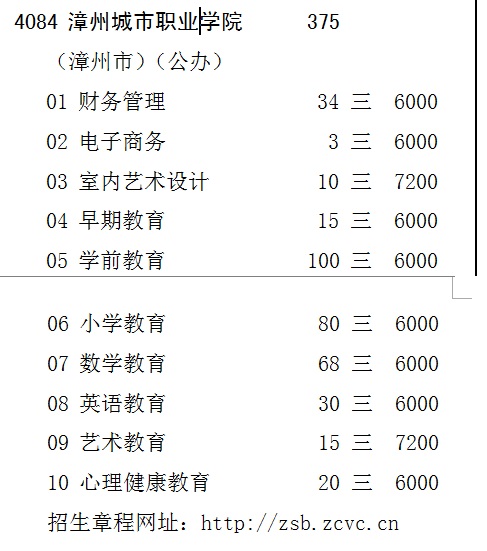 4084 漳州城市职业学院 375

（漳州市）（公办）

01 财务管理 34 三 6000

02 电子商务 3 三 6000

03 室内艺术设计 10 三 7200

04 早期教育 15 三 6000

05 学前教育 100 三 6000

06 小学教育 80 三 6000

07 数学教育 68 三 6000

08 英语教育 30 三 6000

09 艺术教育 15 三 7200

10 心理健康教育 20 三 6000

招生章程网址：http://zsb.zcvc.cn